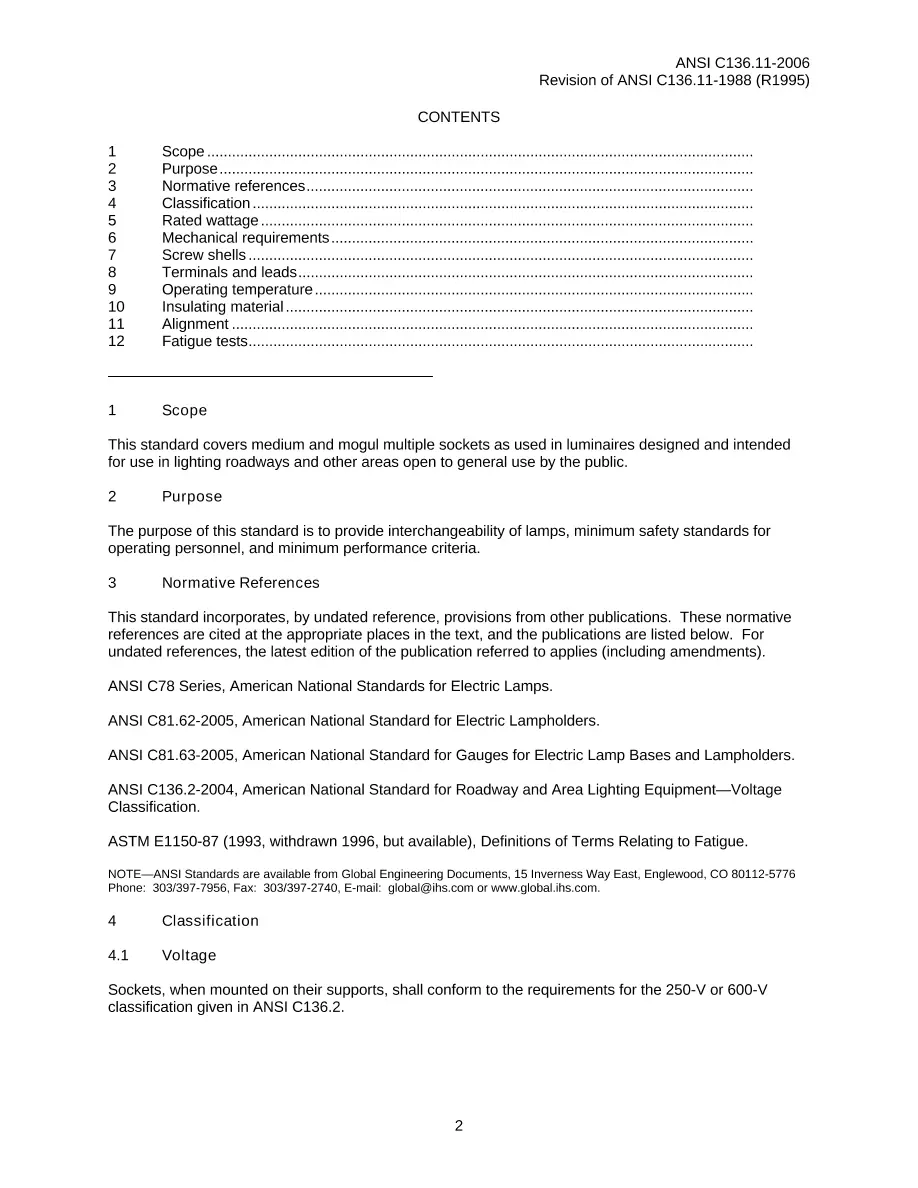 ANSI C136.11-2006
Revision of ANSI C136.11-1988 (R1995)

CONTENTS

1 Scope
2 Purpose
3 Normative references
4 Classification
5 Rated wattage
6 Mechanical requirements
7 Screw shells
8 Terminals and leads
9 Operating temperature
10 Insulating material
11 Alignment
12 Fatigue tests

1 Scope

This standard covers medium and mogul multiple sockets as used in luminaires designed and intended for use in lighting roadways and other areas open to general use by the public.

2 Purpose

The purpose of this standard is to provide interchangeability of lamps, minimum safety standards for operating personnel, and minimum performance criteria.

3 Normative References

This standard incorporates, by undated reference, provisions from other publications. These normative references are cited at the appropriate places in the text, and the publications are listed below. For undated references, the latest edition of the publication referred to applies (including amendments).

ANSI C78 Series, American National Standards for Electric Lamps.

ANSI C81.62-2005, American National Standard for Electric Lampholders.

ANSI C81.63-2005, American National Standard for Gauges for Electric Lamp Bases and Lampholders.

ANSI C136.2-2004, American National Standard for Roadway and Area Lighting Equipment—Voltage Classification.

ASTM E1150-87 (1993, withdrawn 1996, but available), Definitions of Terms Relating to Fatigue.

NOTE—ANSI Standards are available from Global Engineering Documents, 15 Inverness Way East, Englewood, CO 80112-5776 Phone: 303/397-7956, Fax: 303/397-2740, E-mail: global@ihs.com or www.global.ihs.com.

4 Classification

4.1 Voltage

Sockets, when mounted on their supports, shall conform to the requirements for the 250-V or 600-V classification given in ANSI C136.2.

2